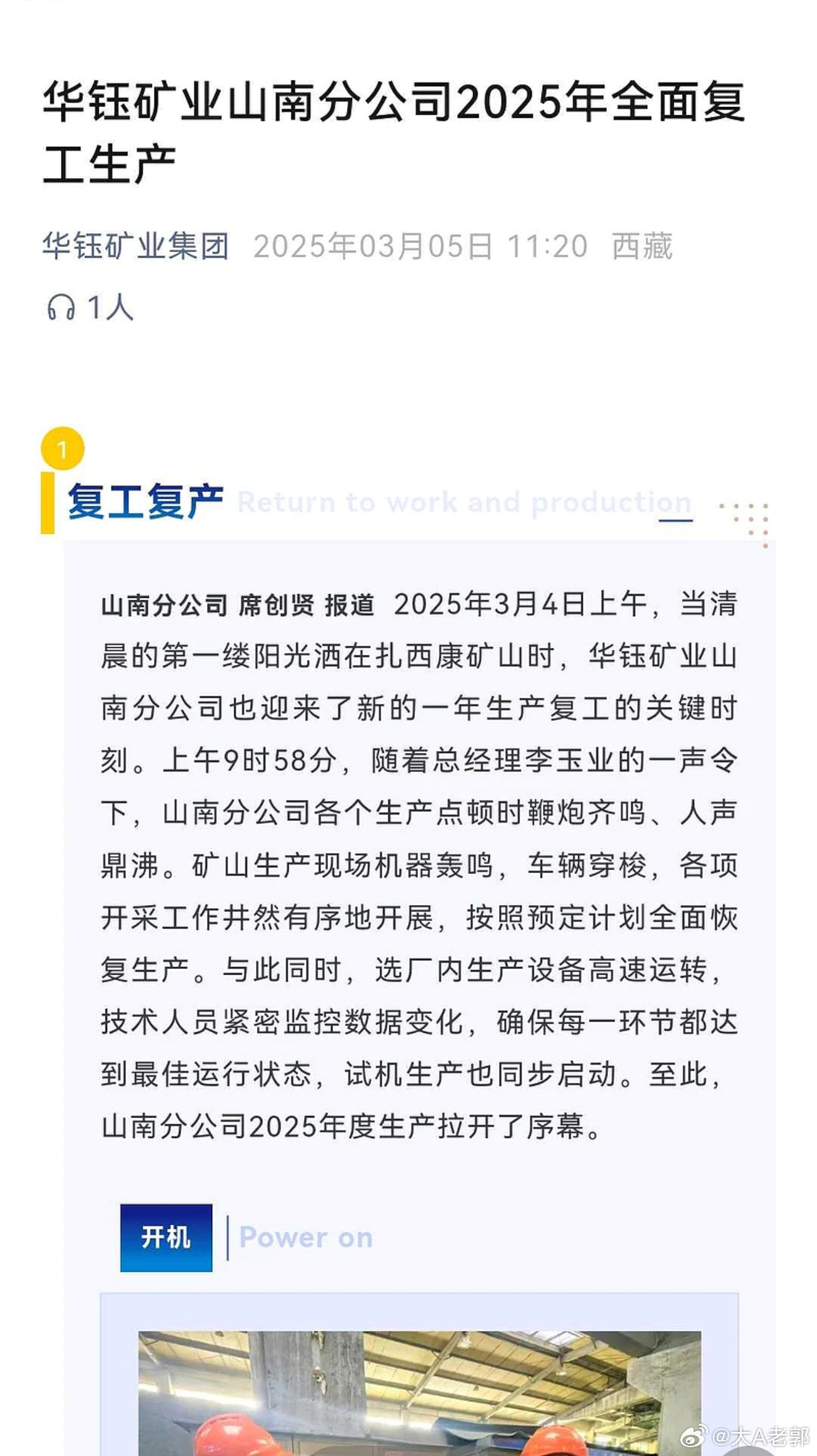 华钰矿业山南分公司2025年全面复工生产

华钰矿业集团 2025年03月05日 11:20 西藏

1人

1

复工复产 Return to work and production

山南分公司 席创贤 报道 2025年3月4日上午，当清晨的第一缕阳光洒在扎西康矿山时，华钰矿业山南分公司也迎来了新的一年生产复工的关键时刻。上午9时58分，随着总经理李玉业的一声令下，山南分公司各个生产点顿时鞭炮齐鸣、人声鼎沸。矿山生产现场机器轰鸣，车辆穿梭，各项开采工作井然有序地开展，按照预定计划全面恢复生产。与此同时，选厂内生产设备高速运转，技术人员紧密监控数据变化，确保每一环节都达到最佳运行状态，试机生产也同步启动。至此，山南分公司2025年度生产拉开了序幕。

开机 Power on

@大A老郭